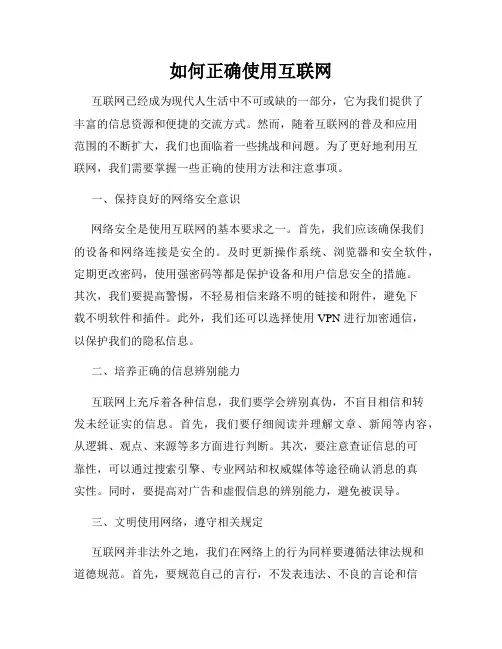 如何正确使用互联网

互联网已经成为现代人生活中不可或缺的一部分，它为我们提供了丰富的信息资源和便捷的交流方式。然而，随着互联网的普及和应用范围的不断扩大，我们也面临着一些挑战和问题。为了更好地利用互联网，我们需要掌握一些正确的使用方法和注意事项。

一、保持良好的网络安全意识

网络安全是使用互联网的基本要求之一。首先，我们应该确保我们的设备和网络连接是安全的。及时更新操作系统、浏览器和安全软件，定期更改密码，使用强密码等都是保护设备和用户信息安全的措施。其次，我们要提高警惕，不轻易相信来路不明的链接和附件，避免下载不明软件和插件。此外，我们还可以选择使用 VPN 进行加密通信，以保护我们的隐私信息。

二、培养正确的信息辨别能力

互联网上充斥着各种信息，我们要学会辨别真伪，不盲目相信和转发未经证实的信息。首先，我们要仔细阅读并理解文章、新闻等内容，从逻辑、观点、来源等多方面进行判断。其次，要注意查证信息的可靠性，可以通过搜索引擎、专业网站和权威媒体等途径确认消息的真实性。同时，要提高对广告和虚假信息的辨别能力，避免被误导。

三、文明使用网络，遵守相关规定

互联网并非法外之地，我们在网络上的行为同样要遵循法律法规和道德规范。首先，要规范自己的言行，不发表违法、不良的言论和信